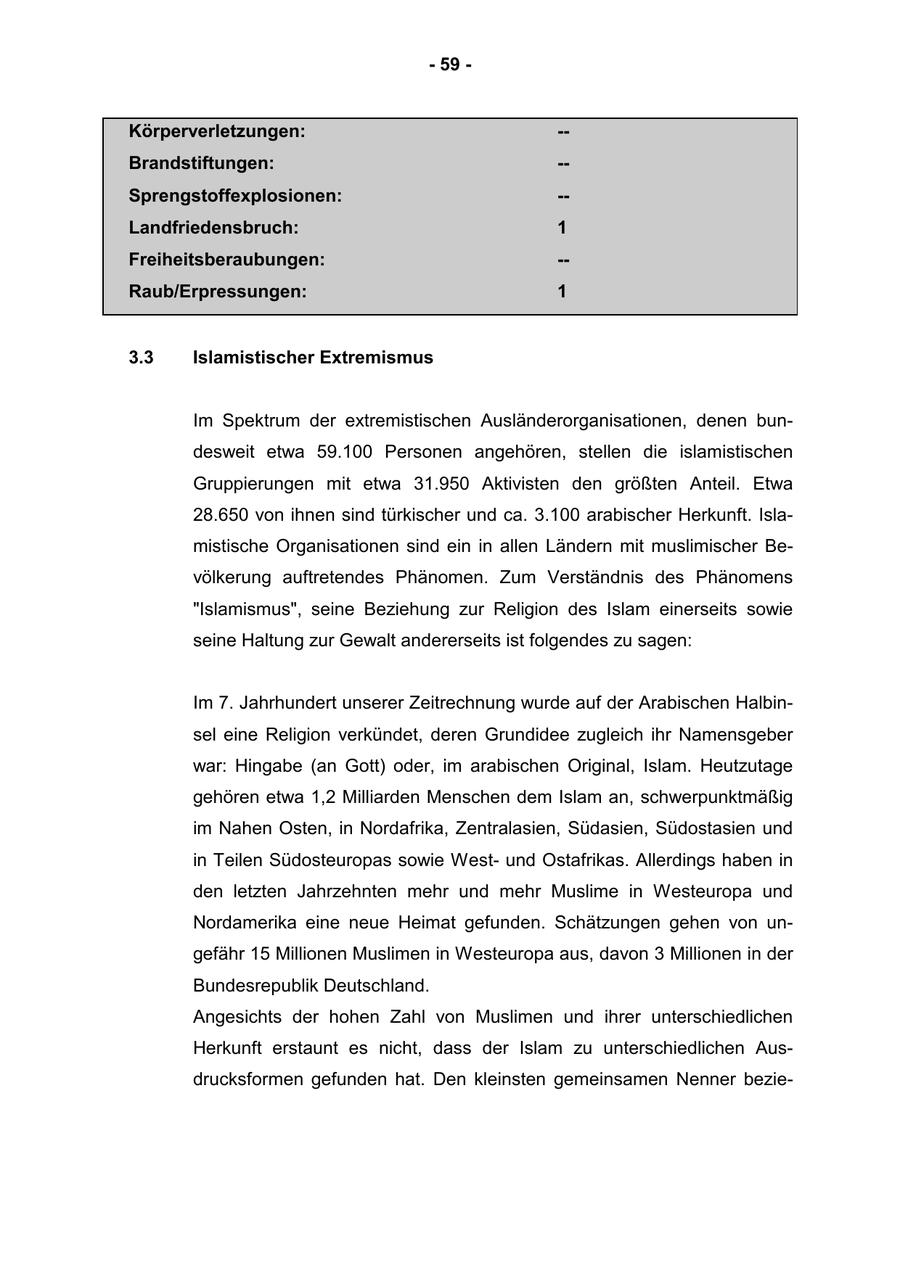 - 59 -

| Körperverletzungen: | -- |
|---|---|
| Brandstiftungen: | -- |
| Sprengstoffexplosionen: | -- |
| Landfriedensbruch: | 1 |
| Freiheitsberaubungen: | -- |
| Raub/Erpressungen: | 1 |

3.3 Islamistischer Extremismus

Im Spektrum der extremistischen Ausländerorganisationen, denen bundesweit etwa 59.100 Personen angehören, stellen die islamistischen Gruppierungen mit etwa 31.950 Aktivisten den größten Anteil. Etwa 28.650 von ihnen sind türkischer und ca. 3.100 arabischer Herkunft. Islamistische Organisationen sind ein in allen Ländern mit muslimischer Bevölkerung auftretendes Phänomen. Zum Verständnis des Phänomens "Islamismus", seine Beziehung zur Religion des Islam einerseits sowie seine Haltung zur Gewalt andererseits ist folgendes zu sagen:

Im 7. Jahrhundert unserer Zeitrechnung wurde auf der Arabischen Halbinsel eine Religion verkündet, deren Grundidee zugleich ihr Namensgeber war: Hingabe (an Gott) oder, im arabischen Original, Islam. Heutzutage gehören etwa 1,2 Milliarden Menschen dem Islam an, schwerpunktmäßig im Nahen Osten, in Nordafrika, Zentralasien, Südasien, Südostasien und in Teilen Südosteuropas sowie West- und Ostafrikas. Allerdings haben in den letzten Jahrzehnten mehr und mehr Muslime in Westeuropa und Nordamerika eine neue Heimat gefunden. Schätzungen gehen von ungefähr 15 Millionen Muslimen in Westeuropa aus, davon 3 Millionen in der Bundesrepublik Deutschland.
Angesichts der hohen Zahl von Muslimen und ihrer unterschiedlichen Herkunft erstaunt es nicht, dass der Islam zu unterschiedlichen Ausdrucksformen gefunden hat. Den kleinsten gemeinsamen Nenner bezie-